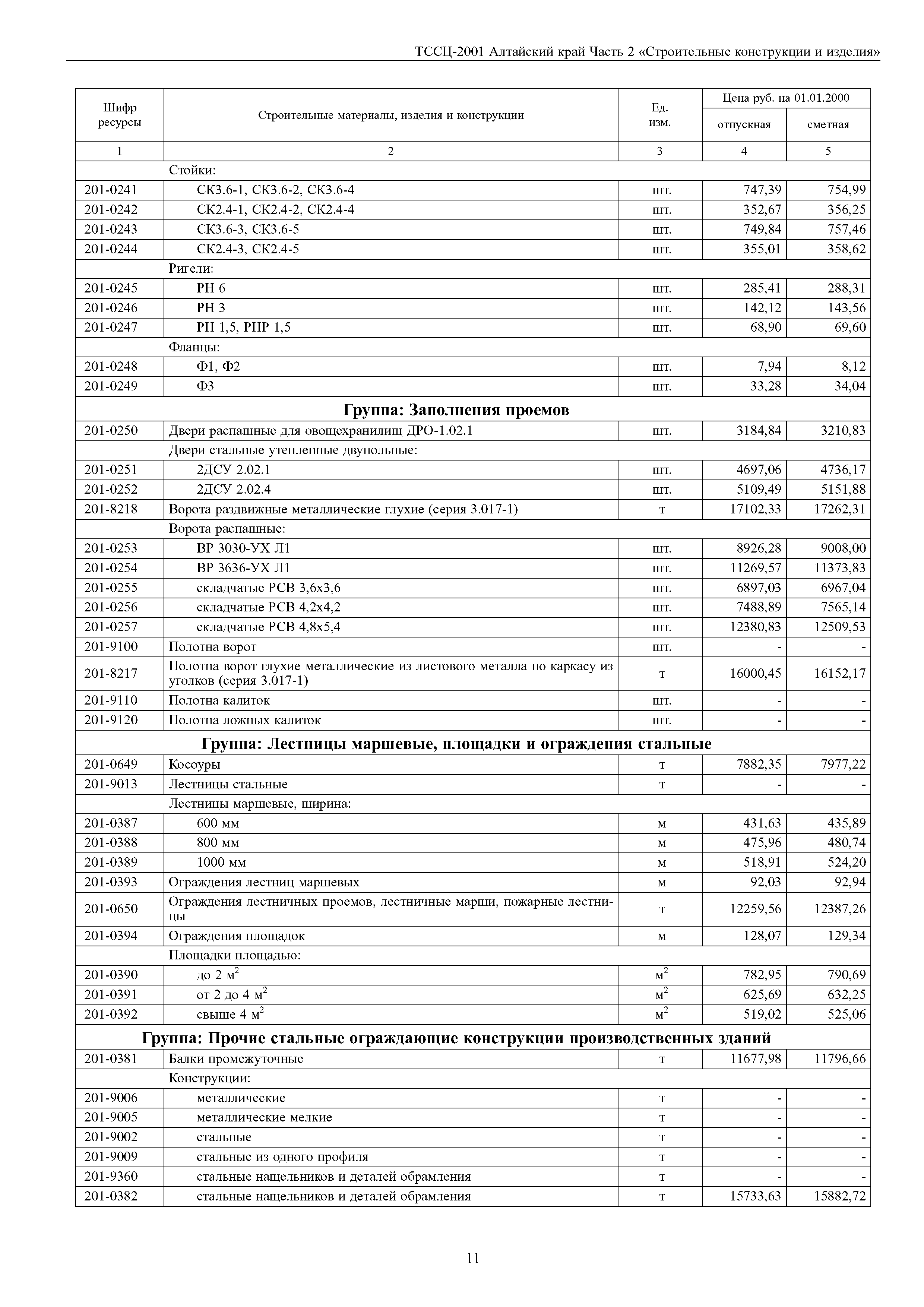 ТССЦ-2001 Алтайский край Часть 2 «Строительные конструкции и изделия»

| Шифр ресурсы | Строительные материалы, изделия и конструкции | Ед. изм. | Цена руб. на 01.01.2000 отпускная | Цена руб. на 01.01.2000 сметная |
|---|---|---|---|---|
| 1 | 2 | 3 | 4 | 5 |
| | Стойки: | | | |
| 201-0241 | СК3.6-1, СК3.6-2, СК3.6-4 | шт. | 747,39 | 754,99 |
| 201-0242 | СК2.4-1, СК2.4-2, СК2.4-4 | шт. | 352,67 | 356,25 |
| 201-0243 | СК3.6-3, СК3.6-5 | шт. | 749,84 | 757,46 |
| 201-0244 | СК2.4-3, СК2.4-5 | шт. | 355,01 | 358,62 |
| | Ригели: | | | |
| 201-0245 | РН 6 | шт. | 285,41 | 288,31 |
| 201-0246 | РН 3 | шт. | 142,12 | 143,56 |
| 201-0247 | РН 1,5, РНР 1,5 | шт. | 68,90 | 69,60 |
| | Фланцы: | | | |
| 201-0248 | Ф1, Ф2 | шт. | 7,94 | 8,12 |
| 201-0249 | Ф3 | шт. | 33,28 | 34,04 |
| | **Группа: Заполнения проемов** | | | |
| 201-0250 | Двери распашные для овощехранилищ ДРО-1.02.1 | шт. | 3184,84 | 3210,83 |
| | Двери стальные утепленные двупольные: | | | |
| 201-0251 | 2ДСУ 2.02.1 | шт. | 4697,06 | 4736,17 |
| 201-0252 | 2ДСУ 2.02.4 | шт. | 5109,49 | 5151,88 |
| 201-8218 | Ворота раздвижные металлические глухие (серия 3.017-1) | т | 17102,33 | 17262,31 |
| | Ворота распашные: | | | |
| 201-0253 | ВР 3030-УХ Л1 | шт. | 8926,28 | 9008,00 |
| 201-0254 | ВР 3636-УХ Л1 | шт. | 11269,57 | 11373,83 |
| 201-0255 | складчатые РСВ 3,6х3,6 | шт. | 6897,03 | 6967,04 |
| 201-0256 | складчатые РСВ 4,2х4,2 | шт. | 7488,89 | 7565,14 |
| 201-0257 | складчатые РСВ 4,8х5,4 | шт. | 12380,83 | 12509,53 |
| 201-9100 | Полотна ворот | шт. | - | - |
| 201-8217 | Полотна ворот глухие металлические из листового металла по каркасу из уголков (серия 3.017-1) | т | 16000,45 | 16152,17 |
| 201-9110 | Полотна калиток | шт. | - | - |
| 201-9120 | Полотна ложных калиток | шт. | - | - |
| | **Группа: Лестницы маршевые, площадки и ограждения стальные** | | | |
| 201-0649 | Косоуры | т | 7882,35 | 7977,22 |
| 201-9013 | Лестницы стальные | т | - | - |
| | Лестницы маршевые, ширина: | | | |
| 201-0387 | 600 мм | м | 431,63 | 435,89 |
| 201-0388 | 800 мм | м | 475,96 | 480,74 |
| 201-0389 | 1000 мм | м | 518,91 | 524,20 |
| 201-0393 | Ограждения лестниц маршевых | м | 92,03 | 92,94 |
| 201-0650 | Ограждения лестничных проемов, лестничные марши, пожарные лестницы | т | 12259,56 | 12387,26 |
| 201-0394 | Ограждения площадок | м | 128,07 | 129,34 |
| | Площадки площадью: | | | |
| 201-0390 | до 2 $м^2$ | $м^2$ | 782,95 | 790,69 |
| 201-0391 | от 2 до 4 $м^2$ | $м^2$ | 625,69 | 632,25 |
| 201-0392 | свыше 4 $м^2$ | $м^2$ | 519,02 | 525,06 |
| | **Группа: Прочие стальные ограждающие конструкции производственных зданий** | | | |
| 201-0381 | Балки промежуточные | т | 11677,98 | 11796,66 |
| | Конструкции: | | | |
| 201-9006 | металлические | т | - | - |
| 201-9005 | металлические мелкие | т | - | - |
| 201-9002 | стальные | т | - | - |
| 201-9009 | стальные из одного профиля | т | - | - |
| 201-9360 | стальные нащельников и деталей обрамления | т | - | - |
| 201-0382 | стальные нащельников и деталей обрамления | т | 15733,63 | 15882,72 |

11